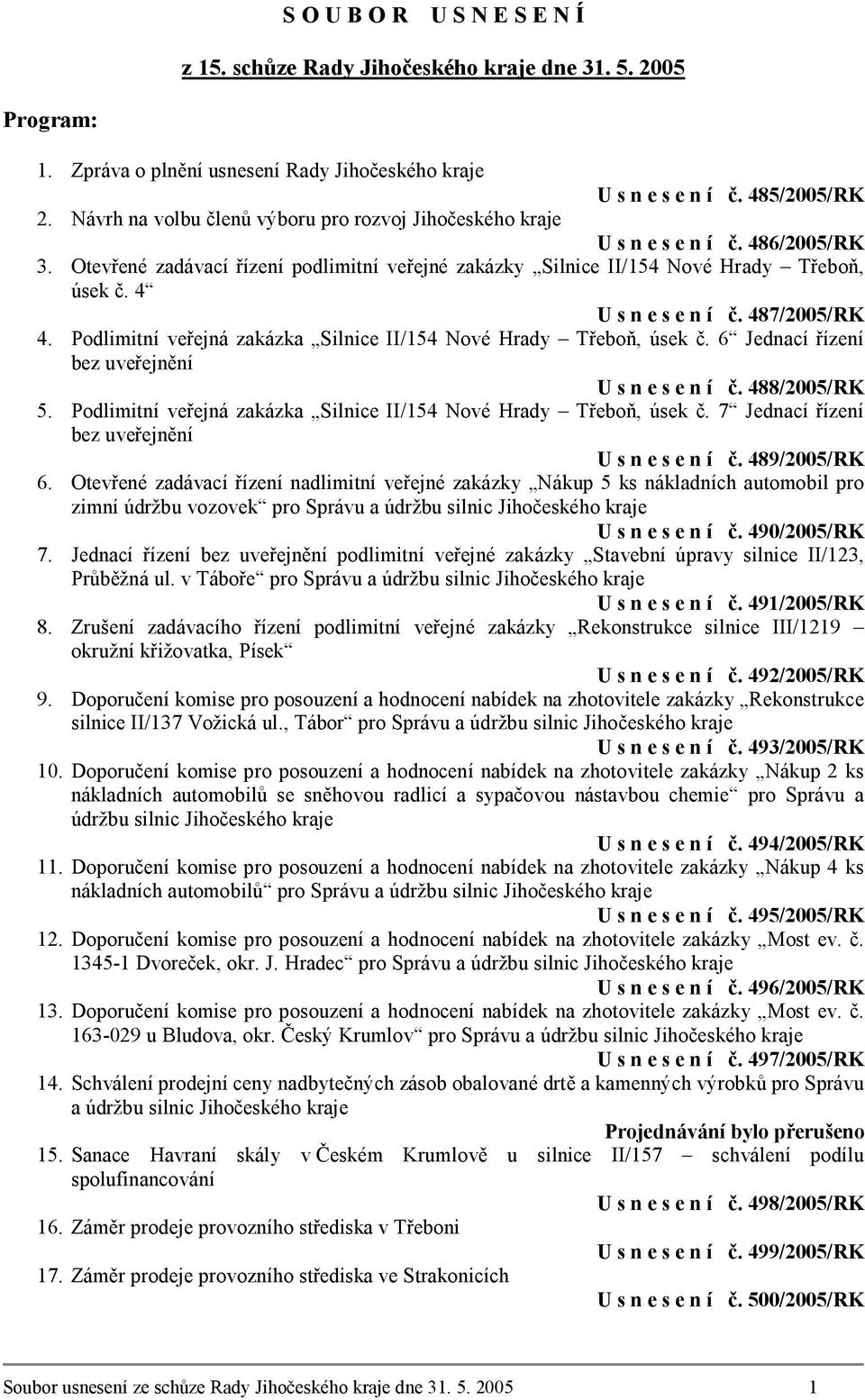 S O U B O R U S N E S E N Í

z 15. schůze Rady Jihočeského kraje dne 31. 5. 2005

Program:

1. Zpráva o plnění usnesení Rady Jihočeského kraje
U s n e s e n í č. 485/2005/RK

2. Návrh na volbu členů výboru pro rozvoj Jihočeského kraje
U s n e s e n í č. 486/2005/RK

3. Otevřené zadávací řízení podlimitní veřejné zakázky „Silnice II/154 Nové Hrady – Třeboň, úsek č. 4“
U s n e s e n í č. 487/2005/RK

4. Podlimitní veřejná zakázka „Silnice II/154 Nové Hrady – Třeboň, úsek č. 6“ Jednací řízení bez uveřejnění
U s n e s e n í č. 488/2005/RK

5. Podlimitní veřejná zakázka „Silnice II/154 Nové Hrady – Třeboň, úsek č. 7“ Jednací řízení bez uveřejnění
U s n e s e n í č. 489/2005/RK

6. Otevřené zadávací řízení nadlimitní veřejné zakázky „Nákup 5 ks nákladních automobil pro zimní údržbu vozovek“ pro Správu a údržbu silnic Jihočeského kraje
U s n e s e n í č. 490/2005/RK

7. Jednací řízení bez uveřejnění podlimitní veřejné zakázky „Stavební úpravy silnice II/123, Průběžná ul. v Táboře“ pro Správu a údržbu silnic Jihočeského kraje
U s n e s e n í č. 491/2005/RK

8. Zrušení zadávacího řízení podlimitní veřejné zakázky „Rekonstrukce silnice III/1219 – okružní křižovatka, Písek“
U s n e s e n í č. 492/2005/RK

9. Doporučení komise pro posouzení a hodnocení nabídek na zhotovitele zakázky „Rekonstrukce silnice II/137 Vožická ul., Tábor“ pro Správu a údržbu silnic Jihočeského kraje
U s n e s e n í č. 493/2005/RK

10. Doporučení komise pro posouzení a hodnocení nabídek na zhotovitele zakázky „Nákup 2 ks nákladních automobilů se sněhovou radlicí a sypačovou nástavbou chemie“ pro Správu a údržbu silnic Jihočeského kraje
U s n e s e n í č. 494/2005/RK

11. Doporučení komise pro posouzení a hodnocení nabídek na zhotovitele zakázky „Nákup 4 ks nákladních automobilů“ pro Správu a údržbu silnic Jihočeského kraje
U s n e s e n í č. 495/2005/RK

12. Doporučení komise pro posouzení a hodnocení nabídek na zhotovitele zakázky „Most ev. č. 1345-1 Dvoreček, okr. J. Hradec“ pro Správu a údržbu silnic Jihočeského kraje
U s n e s e n í č. 496/2005/RK

13. Doporučení komise pro posouzení a hodnocení nabídek na zhotovitele zakázky „Most ev. č. 163-029 u Bludova, okr. Český Krumlov“ pro Správu a údržbu silnic Jihočeského kraje
U s n e s e n í č. 497/2005/RK

14. Schválení prodejní ceny nadbytečných zásob obalované drtě a kamenných výrobků pro Správu a údržbu silnic Jihočeského kraje
Projednávání bylo přerušeno

15. Sanace Havraní skály v Českém Krumlově u silnice II/157 – schválení podílu spolufinancování
U s n e s e n í č. 498/2005/RK

16. Záměr prodeje provozního střediska v Třeboni
U s n e s e n í č. 499/2005/RK

17. Záměr prodeje provozního střediska ve Strakonicích
U s n e s e n í č. 500/2005/RK

Soubor usnesení ze schůze Rady Jihočeského kraje dne 31. 5. 2005 1